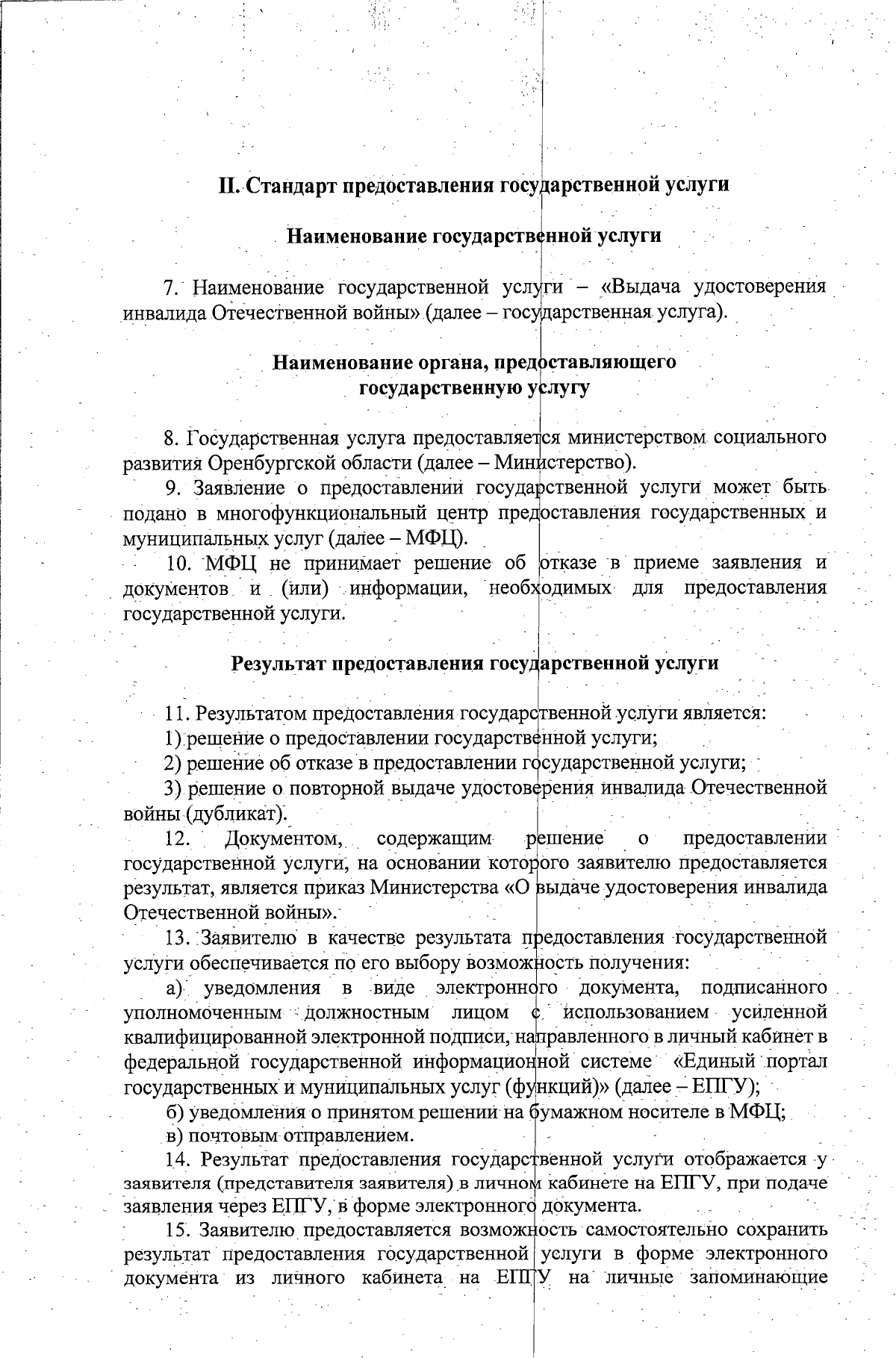 II. Стандарт предоставления государственной услуги

Наименование государственной услуги

7. Наименование государственной услуги – «Выдача удостоверения инвалида Отечественной войны» (далее – государственная услуга).

Наименование органа, предоставляющего государственную услугу

8. Государственная услуга предоставляется министерством социального развития Оренбургской области (далее – Министерство).

9. Заявление о предоставлении государственной услуги может быть подано в многофункциональный центр предоставления государственных и муниципальных услуг (далее – МФЦ).

10. МФЦ не принимает решение об отказе в приеме заявления и документов и (или) информации, необходимых для предоставления государственной услуги.

Результат предоставления государственной услуги

11. Результатом предоставления государственной услуги является:

1) решение о предоставлении государственной услуги;

2) решение об отказе в предоставлении государственной услуги;

3) решение о повторной выдаче удостоверения инвалида Отечественной войны (дубликат).

12. Документом, содержащим решение о предоставлении государственной услуги, на основании которого заявителю предоставляется результат, является приказ Министерства «О выдаче удостоверения инвалида Отечественной войны».

13. Заявителю в качестве результата предоставления государственной услуги обеспечивается по его выбору возможность получения:

а) уведомления в виде электронного документа, подписанного уполномоченным должностным лицом с использованием усиленной квалифицированной электронной подписи, направленного в личный кабинет в федеральной государственной информационной системе «Единый портал государственных и муниципальных услуг (функций)» (далее – ЕПГУ);

б) уведомления о принятом решении на бумажном носителе в МФЦ;

в) почтовым отправлением.

14. Результат предоставления государственной услуги отображается у заявителя (представителя заявителя) в личном кабинете на ЕПГУ, при подаче заявления через ЕПГУ, в форме электронного документа.

15. Заявителю предоставляется возможность самостоятельно сохранить результат предоставления государственной услуги в форме электронного документа из личного кабинета на ЕПГУ на личные запоминающие